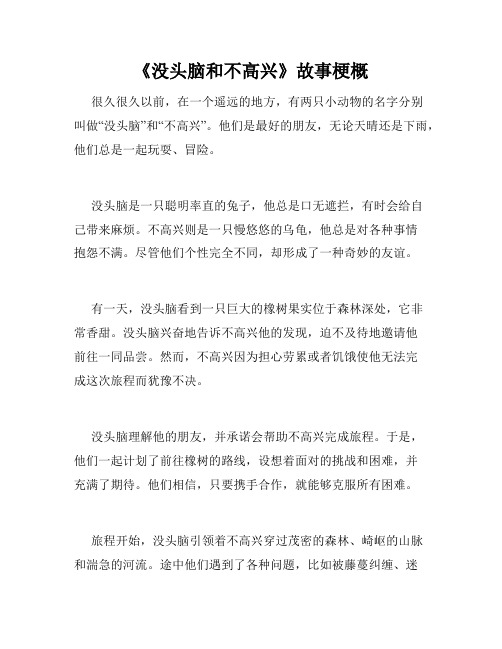 《没头脑和不高兴》故事梗概

很久很久以前，在一个遥远的地方，有两只小动物的名字分别叫做“没头脑”和“不高兴”。他们是最好的朋友，无论天晴还是下雨，他们总是一起玩耍、冒险。

没头脑是一只聪明率直的兔子，他总是口无遮拦，有时会给自己带来麻烦。不高兴则是一只慢悠悠的乌龟，他总是对各种事情抱怨不满。尽管他们个性完全不同，却形成了一种奇妙的友谊。

有一天，没头脑看到一只巨大的橡树果实位于森林深处，它非常香甜。没头脑兴奋地告诉不高兴他的发现，迫不及待地邀请他前往一同品尝。然而，不高兴因为担心劳累或者饥饿使他无法完成这次旅程而犹豫不决。

没头脑理解他的朋友，并承诺会帮助不高兴完成旅程。于是，他们一起计划了前往橡树的路线，设想着面对的挑战和困难，并充满了期待。他们相信，只要携手合作，就能够克服所有困难。

旅程开始，没头脑引领着不高兴穿过茂密的森林、崎岖的山脉和湍急的河流。途中他们遇到了各种问题，比如被藤蔓纠缠、迷